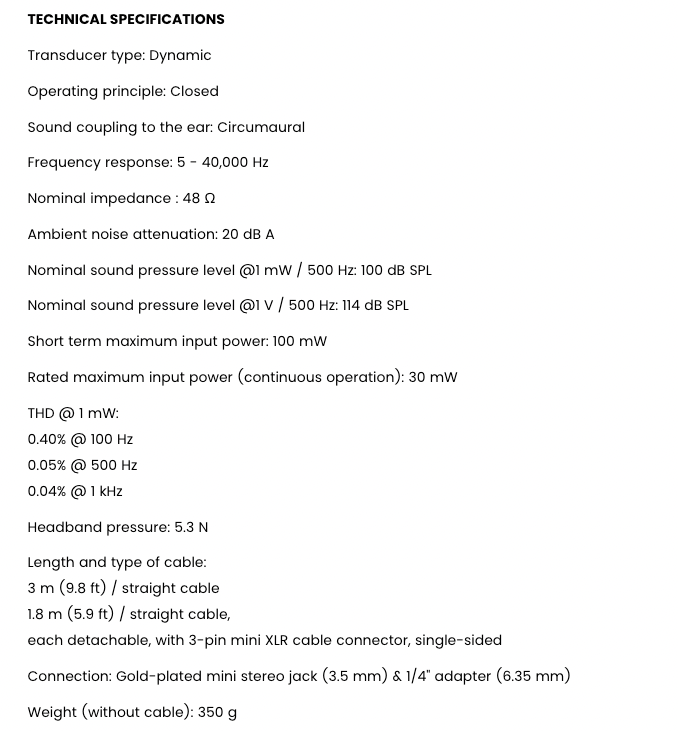 TECHNICAL SPECIFICATIONS

Transducer type: Dynamic

Operating principle: Closed

Sound coupling to the ear: Circumaural

Frequency response: 5 - 40,000 Hz

Nominal impedance : 48 Ω

Ambient noise attenuation: 20 dB A

Nominal sound pressure level @1 mW / 500 Hz: 100 dB SPL

Nominal sound pressure level @1 V / 500 Hz: 114 dB SPL

Short term maximum input power: 100 mW

Rated maximum input power (continuous operation): 30 mW

THD @ 1 mW:
0.40% @ 100 Hz
0.05% @ 500 Hz
0.04% @ 1 kHz

Headband pressure: 5.3 N

Length and type of cable:
3 m (9.8 ft) / straight cable
1.8 m (5.9 ft) / straight cable,
each detachable, with 3-pin mini XLR cable connector, single-sided

Connection: Gold-plated mini stereo jack (3.5 mm) & 1/4" adapter (6.35 mm)

Weight (without cable): 350 g